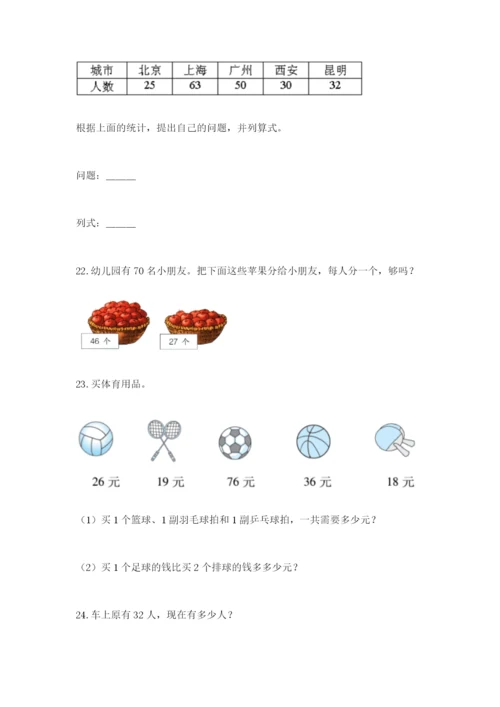 | 城市 | 北京 | 上海 | 广州 | 西安 | 昆明 |
|---|---|---|---|---|---|
| 人数 | 25 | 63 | 50 | 30 | 32 |

根据上面的统计，提出自己的问题，并列算式。

问题：______

列式：______

22. 幼儿园有 70 名小朋友。把下面这些苹果分给小朋友，每人分一个，够吗？

46 个

27 个

23. 买体育用品。

26 元

19 元

76 元

36 元

18 元

（1）买 1 个篮球、1 副羽毛球拍和 1 副乒乓球拍，一共需要多少元？

（2）买 1 个足球的钱比买 2 个排球的钱多多少元？

24. 车上原有 32 人，现在有多少人？